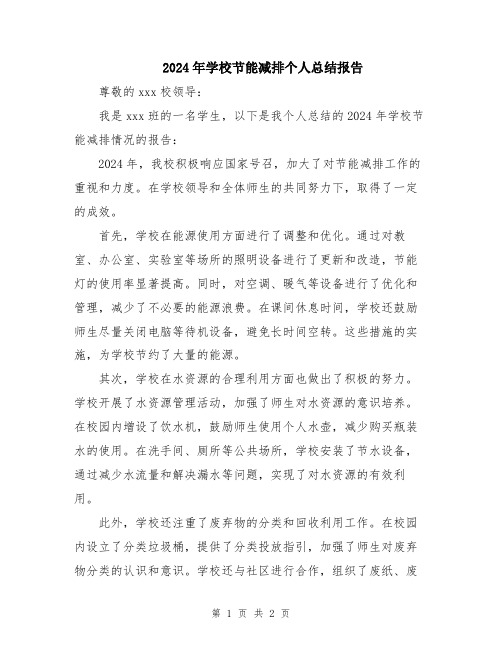 2024年学校节能减排个人总结报告

尊敬的xxx校领导：

我是xxx班的一名学生，以下是我个人总结的2024年学校节能减排情况的报告：

2024年，我校积极响应国家号召，加大了对节能减排工作的重视和力度。在学校领导和全体师生的共同努力下，取得了一定的成效。

首先，学校在能源使用方面进行了调整和优化。通过对教室、办公室、实验室等场所的照明设备进行了更新和改造，节能灯的使用率显著提高。同时，对空调、暖气等设备进行了优化和管理，减少了不必要的能源浪费。在课间休息时间，学校还鼓励师生尽量关闭电脑等待机设备，避免长时间空转。这些措施的实施，为学校节约了大量的能源。

其次，学校在水资源的合理利用方面也做出了积极的努力。学校开展了水资源管理活动，加强了师生对水资源的意识培养。在校园内增设了饮水机，鼓励师生使用个人水壶，减少购买瓶装水的使用。在洗手间、厕所等公共场所，学校安装了节水设备，通过减少水流量和解决漏水等问题，实现了对水资源的有效利用。

此外，学校还注重了废弃物的分类和回收利用工作。在校园内设立了分类垃圾桶，提供了分类投放指引，加强了师生对废弃物分类的认识和意识。学校还与社区进行合作，组织了废纸、废

第 1 页 共 2 页